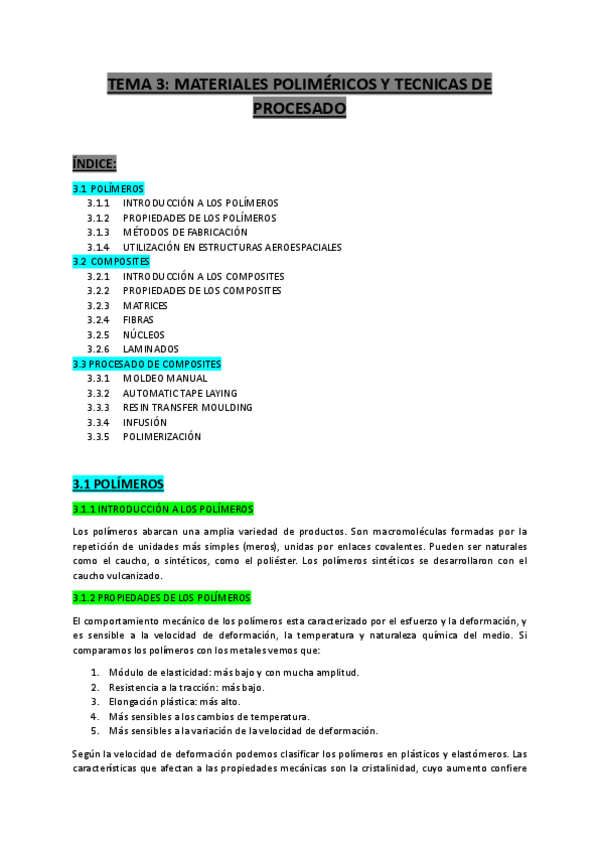 TEMA 3: MATERIALES POLIMÉRICOS Y TECNICAS DE PROCESADO

ÍNDICE:

3.1 POLÍMEROS
3.1.1 INTRODUCCIÓN A LOS POLÍMEROS
3.1.2 PROPIEDADES DE LOS POLÍMEROS
3.1.3 MÉTODOS DE FABRICACIÓN
3.1.4 UTILIZACIÓN EN ESTRUCTURAS AEROESPACIALES
3.2 COMPOSITES
3.2.1 INTRODUCCIÓN A LOS COMPOSITES
3.2.2 PROPIEDADES DE LOS COMPOSITES
3.2.3 MATRICES
3.2.4 FIBRAS
3.2.5 NÚCLEOS
3.2.6 LAMINADOS
3.3 PROCESADO DE COMPOSITES
3.3.1 MOLDEO MANUAL
3.3.2 AUTOMATIC TAPE LAYING
3.3.3 RESIN TRANSFER MOULDING
3.3.4 INFUSIÓN
3.3.5 POLIMERIZACIÓN

3.1 POLÍMEROS

3.1.1 INTRODUCCIÓN A LOS POLÍMEROS

Los polímeros abarcan una amplia variedad de productos. Son macromoléculas formadas por la repetición de unidades más simples (meros), unidas por enlaces covalentes. Pueden ser naturales como el caucho, o sintéticos, como el poliéster. Los polímeros sintéticos se desarrollaron con el caucho vulcanizado.

3.1.2 PROPIEDADES DE LOS POLÍMEROS

El comportamiento mecánico de los polímeros esta caracterizado por el esfuerzo y la deformación, y es sensible a la velocidad de deformación, la temperatura y naturaleza química del medio. Si comparamos los polímeros con los metales vemos que:

1. Módulo de elasticidad: más bajo y con mucha amplitud.
2. Resistencia a la tracción: más bajo.
3. Elongación plástica: más alto.
4. Más sensibles a los cambios de temperatura.
5. Más sensibles a la variación de la velocidad de deformación.

Según la velocidad de deformación podemos clasificar los polímeros en plásticos y elastómeros. Las características que afectan a las propiedades mecánicas son la cristalinidad, cuyo aumento confiere